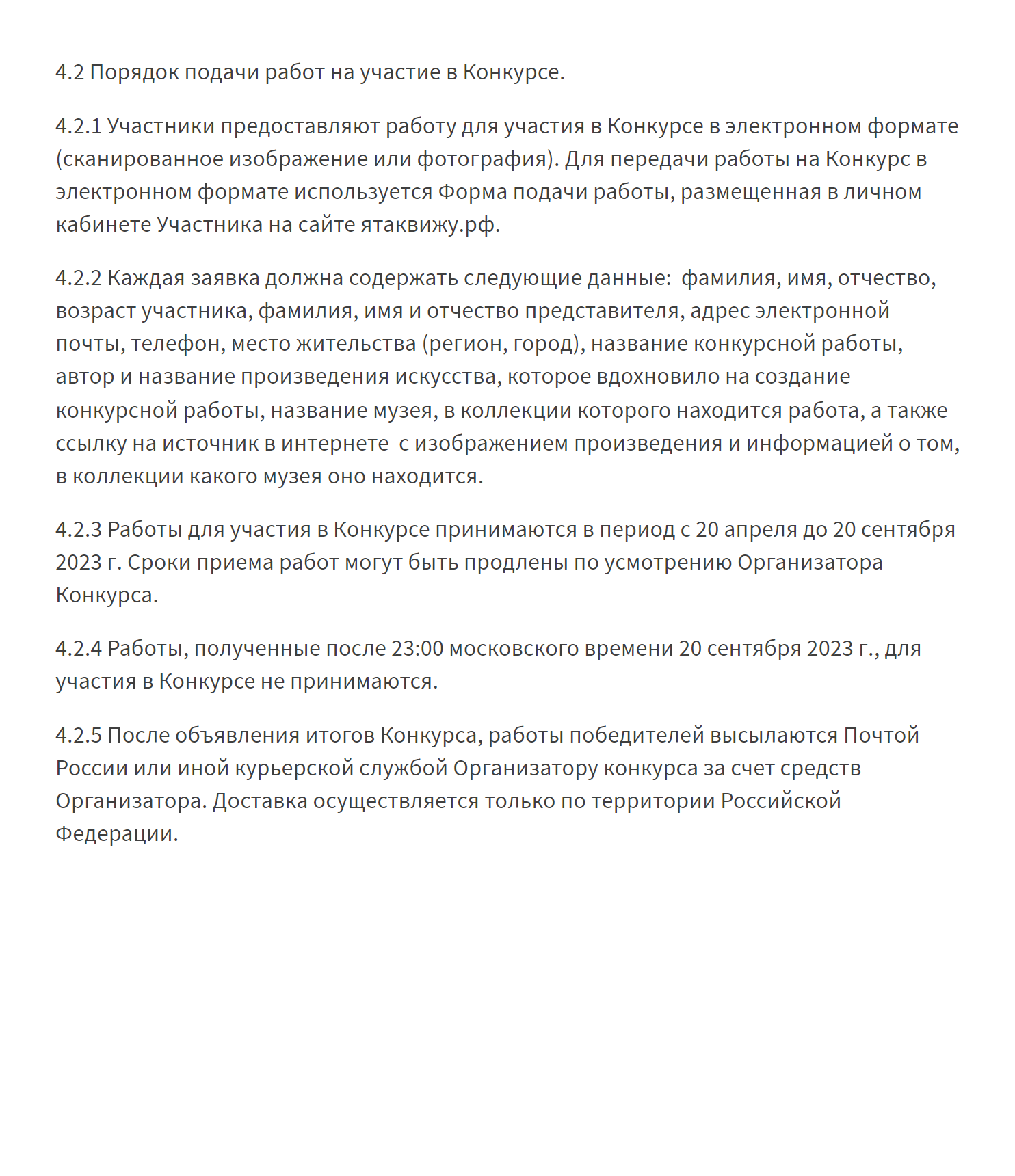 4.2 Порядок подачи работ на участие в Конкурсе.

4.2.1 Участники предоставляют работу для участия в Конкурсе в электронном формате (сканированное изображение или фотография). Для передачи работы на Конкурс в электронном формате используется Форма подачи работы, размещенная в личном кабинете Участника на сайте ятаквижу.рф.

4.2.2 Каждая заявка должна содержать следующие данные: фамилия, имя, отчество, возраст участника, фамилия, имя и отчество представителя, адрес электронной почты, телефон, место жительства (регион, город), название конкурсной работы, автор и название произведения искусства, которое вдохновило на создание конкурсной работы, название музея, в коллекции которого находится работа, а также ссылку на источник в интернете с изображением произведения и информацией о том, в коллекции какого музея оно находится.

4.2.3 Работы для участия в Конкурсе принимаются в период с 20 апреля до 20 сентября 2023 г. Сроки приема работ могут быть продлены по усмотрению Организатора Конкурса.

4.2.4 Работы, полученные после 23:00 московского времени 20 сентября 2023 г., для участия в Конкурсе не принимаются.

4.2.5 После объявления итогов Конкурса, работы победителей высылаются Почтой России или иной курьерской службой Организатору конкурса за счет средств Организатора. Доставка осуществляется только по территории Российской Федерации.